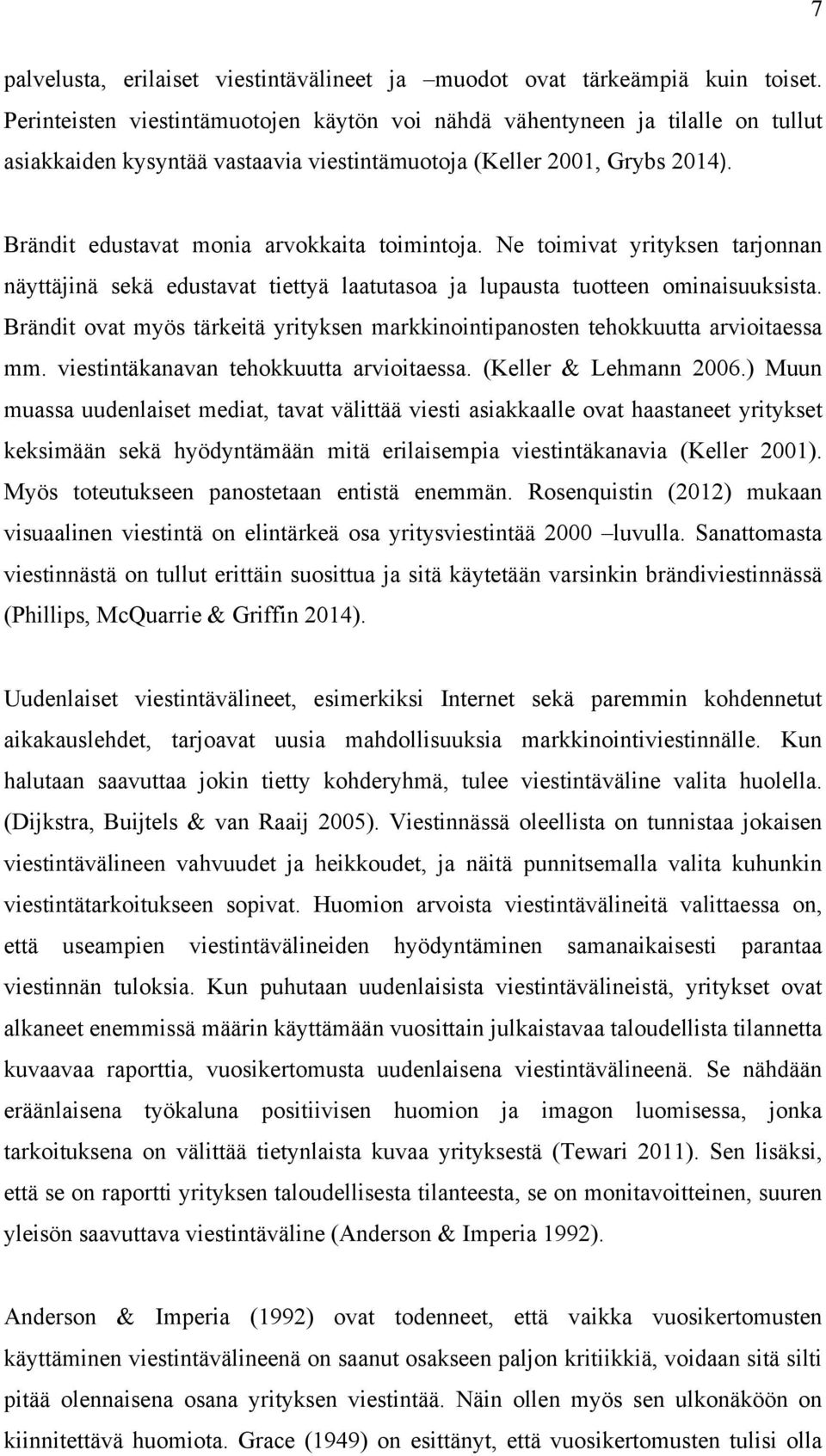 7

palvelusta, erilaiset viestintävälineet ja –muodot ovat tärkeämpiä kuin toiset. Perinteisten viestintämuotojen käytön voi nähdä vähentyneen ja tilalle on tullut asiakkaiden kysyntää vastaavia viestintämuotoja (Keller 2001, Grybs 2014).

Brändit edustavat monia arvokkaita toimintoja. Ne toimivat yrityksen tarjonnan näyttäjinä sekä edustavat tiettyä laatutasoa ja lupausta tuotteen ominaisuuksista. Brändit ovat myös tärkeitä yrityksen markkinointipanosten tehokkuutta arvioitaessa mm. viestintäkanavan tehokkuutta arvioitaessa. (Keller & Lehmann 2006.) Muun muassa uudenlaiset mediat, tavat välittää viesti asiakkaalle ovat haastaneet yritykset keksimään sekä hyödyntämään mitä erilaisempia viestintäkanavia (Keller 2001). Myös toteutukseen panostetaan entistä enemmän. Rosenquistin (2012) mukaan visuaalinen viestintä on elintärkeä osa yritysviestintää 2000 –luvulla. Sanattomasta viestinnästä on tullut erittäin suosittua ja sitä käytetään varsinkin brändiviestinnässä (Phillips, McQuarrie & Griffin 2014).

Uudenlaiset viestintävälineet, esimerkiksi Internet sekä paremmin kohdennetut aikakauslehdet, tarjoavat uusia mahdollisuuksia markkinointiviestinnälle. Kun halutaan saavuttaa jokin tietty kohderyhmä, tulee viestintäväline valita huolella. (Dijkstra, Buijtels & van Raaij 2005). Viestinnässä oleellista on tunnistaa jokaisen viestintävälineen vahvuudet ja heikkoudet, ja näitä punnitsemalla valita kuhunkin viestintätarkoitukseen sopivat. Huomion arvoista viestintävälineitä valittaessa on, että useampien viestintävälineiden hyödyntäminen samanaikaisesti parantaa viestinnän tuloksia. Kun puhutaan uudenlaisista viestintävälineistä, yritykset ovat alkaneet enemmissä määrin käyttämään vuosittain julkaistavaa taloudellista tilannetta kuvaavaa raporttia, vuosikertomusta uudenlaisena viestintävälineenä. Se nähdään eräänlaisena työkaluna positiivisen huomion ja imagon luomisessa, jonka tarkoituksena on välittää tietynlaista kuvaa yrityksestä (Tewari 2011). Sen lisäksi, että se on raportti yrityksen taloudellisesta tilanteesta, se on monitavoitteinen, suuren yleisön saavuttava viestintäväline (Anderson & Imperia 1992).

Anderson & Imperia (1992) ovat todenneet, että vaikka vuosikertomusten käyttäminen viestintävälineenä on saanut osakseen paljon kritiikkiä, voidaan sitä silti pitää olennaisena osana yrityksen viestintää. Näin ollen myös sen ulkonäköön on kiinnitettävä huomiota. Grace (1949) on esittänyt, että vuosikertomusten tulisi olla